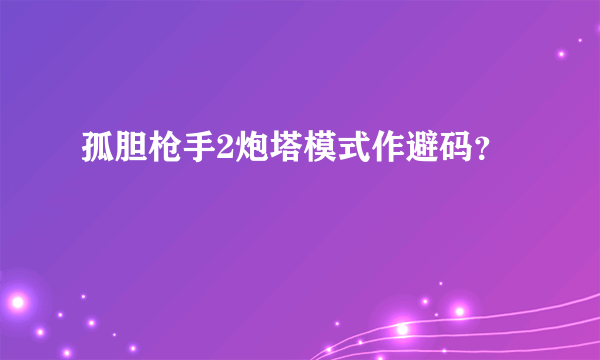 孤胆枪手2炮塔模式作避码？